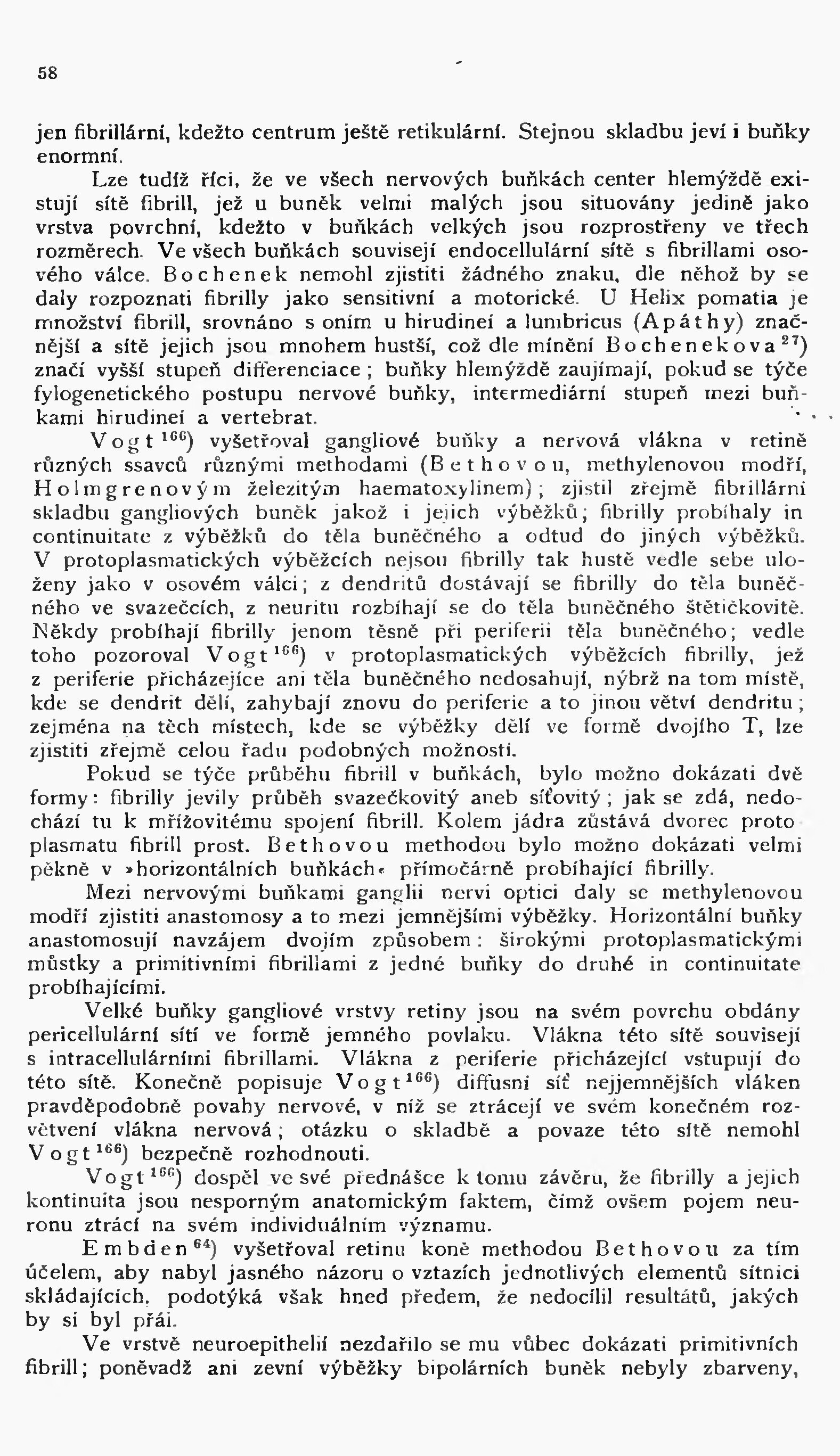 58

jen fibrillární, kdežto centrum ještě retikulární. Stejnou skladbu jeví i buňky enormní.

Lze tudíž říci, že ve všech nervových buňkách center hlemýždě existují sítě fibrill, jež u buněk velmi malých jsou situovány jedině jako vrstva povrchní, kdežto v buňkách velkých jsou rozprostřeny ve třech rozměrech. Ve všech buňkách souvisejí endocellulární sítě s fibrillami osového válce. Bochenek nemohl zjistiti žádného znaku, dle něhož by se daly rozpoznati fibrilly jako sensitivní a motorické. U Helix pomatia je množství fibrill, srovnáno s oním u hirudineí a lumbricus (Apáthy) značnější a sítě jejich jsou mnohem hustší, což dle mínění Bochenekova$^{27}$) značí vyšší stupeň differenciace; buňky hlemýždě zaujímají, pokud se týče fylogenetického postupu nervové buňky, intermediární stupeň mezi buňkami hirudineí a vertebrat.

Vogt$^{166}$) vyšetřoval gangliové buňky a nervová vlákna v retině různých ssavců různými methodami (Bethovou, methylenovou modří, Holmgrenovým železitým haematoxylinem); zjistil zřejmě fibrillární skladbu gangliových buněk jakož i jejich výběžků; fibrilly probíhaly in continuitate z výběžků do těla buněčného a odtud do jiných výběžků. V protoplasmatických výběžcích nejsou fibrilly tak hustě vedle sebe uloženy jako v osovém válci; z dendritů dostávají se fibrilly do těla buněčného ve svazečcích, z neuritu rozbíhají se do těla buněčného štětičkovitě. Někdy probíhají fibrilly jenom těsně při periferii těla buněčného; vedle toho pozoroval Vogt$^{166}$) v protoplasmatických výběžcích fibrilly, jež z periferie přicházejíce ani těla buněčného nedosahují, nýbrž na tom místě, kde se dendrit dělí, zahybají znovu do periferie a to jinou větví dendritu; zejména na těch místech, kde se výběžky dělí ve formě dvojího T, lze zjistiti zřejmě celou řadu podobných možností.

Pokud se týče průběhu fibrill v buňkách, bylo možno dokázati dvě formy: fibrilly jevily průběh svazečkovitý aneb síťovitý; jak se zdá, nedochází tu k mřížovitému spojení fibrill. Kolem jádra zůstává dvorec protoplasmatu fibrill prost. Bethovou methodou bylo možno dokázati velmi pěkně v »horizontálních buňkách« přímočárně probíhající fibrilly.

Mezi nervovými buňkami ganglii nervi optici daly se methylenovou modří zjistiti anastomosy a to mezi jemnějšími výběžky. Horizontální buňky anastomosují navzájem dvojím způsobem: širokými protoplasmatickými můstky a primitivními fibrillami z jedné buňky do druhé in continuitate probíhajícími.

Velké buňky gangliové vrstvy retiny jsou na svém povrchu obdány pericellulární sítí ve formě jemného povlaku. Vlákna této sítě souvisejí s intracellulárními fibrillami. Vlákna z periferie přicházející vstupují do této sítě. Konečně popisuje Vogt$^{166}$) diffusní síť nejjemnějších vláken pravděpodobně povahy nervové, v níž se ztrácejí ve svém konečném rozvětvení vlákna nervová; otázku o skladbě a povaze této sítě nemohl Vogt$^{166}$) bezpečně rozhodnouti.

Vogt$^{166}$) dospěl ve své přednášce k tomu závěru, že fibrilly a jejich kontinuita jsou nesporným anatomickým faktem, čímž ovšem pojem neuronu ztrácí na svém individuálním významu.

Embden$^{64}$) vyšetřoval retinu koně methodou Bethovou za tím účelem, aby nabyl jasného názoru o vztazích jednotlivých elementů sítnici skládajících, podotýká však hned předem, že nedocílil resultátů, jakých by si byl přál.

Ve vrstvě neuroepithelií nezdařilo se mu vůbec dokázati primitivních fibrill; poněvadž ani zevní výběžky bipolárních buněk nebyly zbarveny,